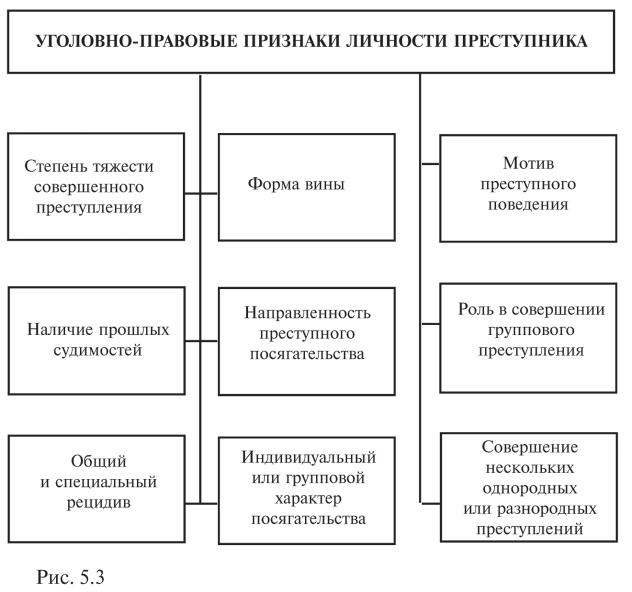 УГОЛОВНО-ПРАВОВЫЕ ПРИЗНАКИ ЛИЧНОСТИ ПРЕСТУПНИКА

Степень тяжести совершенного преступления

Форма вины

Мотив преступного поведения

Наличие прошлых судимостей

Направленность преступного посягательства

Роль в совершении группового преступления

Общий и специальный рецидив

Индивидуальный или групповой характер посягательства

Совершение нескольких однородных или разнородных преступлений

Рис. 5.3